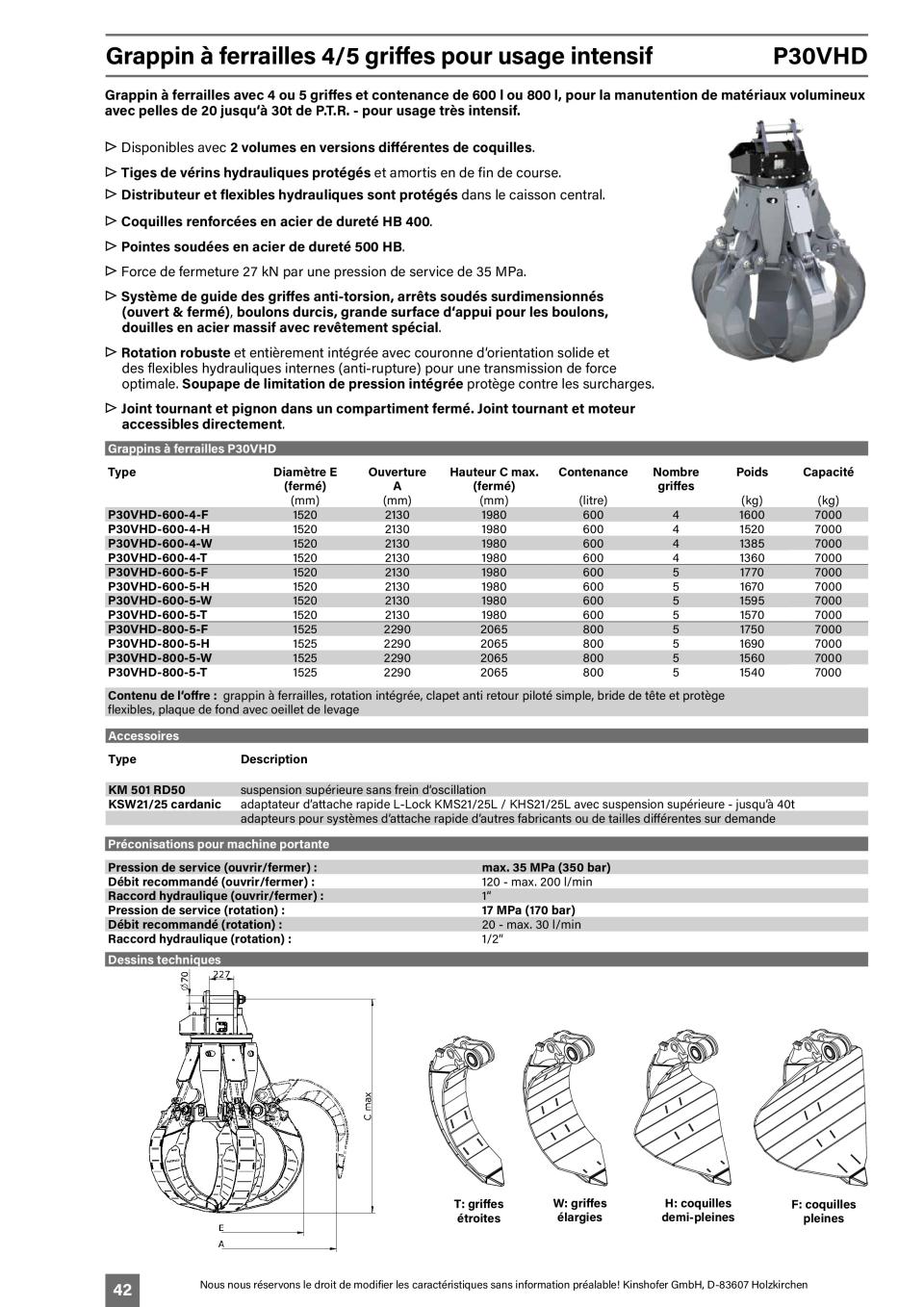 Grappin à ferrailles 4/5 griffes pour usage intensif

P30VHD

Grappin à ferrailles avec 4 ou 5 griffes et contenance de 600 l ou 800 l, pour la manutention de matériaux volumineux avec pelles de 20 jusqu'à 30t de P.T.R. - pour usage très intensif.

▷ Disponibles avec 2 volumes en versions différentes de coquilles.

▷ Tiges de vérins hydrauliques protégés et amortis en de fin de course.

▷ Distributeur et flexibles hydrauliques sont protégés dans le caisson central.

▷ Coquilles renforcées en acier de dureté HB 400.

▷ Pointes soudées en acier de dureté 500 HB.

▷ Force de fermeture 27 kN par une pression de service de 35 MPa.

▷ Système de guide des griffes anti-torsion, arrêts soudés surdimensionnés (ouvert & fermé), boulons durcis, grande surface d'appui pour les boulons, douilles en acier massif avec revêtement spécial.

▷ Rotation robuste et entièrement intégrée avec couronne d'orientation solide et des flexibles hydrauliques internes (anti-rupture) pour une transmission de force optimale. Soupape de limitation de pression intégrée protège contre les surcharges.

▷ Joint tournant et pignon dans un compartiment fermé. Joint tournant et moteur accessibles directement.

Grappins à ferrailles P30VHD

| Type | Diamètre E (fermé) (mm) | Ouverture A (mm) | Hauteur C max. (fermé) (mm) | Contenance (litre) | Nombre griffes | Poids (kg) | Capacité (kg) |
|---|---|---|---|---|---|---|---|
| P30VHD-600-4-F | 1520 | 2130 | 1980 | 600 | 4 | 1600 | 7000 |
| P30VHD-600-4-H | 1520 | 2130 | 1980 | 600 | 4 | 1520 | 7000 |
| P30VHD-600-4-W | 1520 | 2130 | 1980 | 600 | 4 | 1385 | 7000 |
| P30VHD-600-4-T | 1520 | 2130 | 1980 | 600 | 4 | 1360 | 7000 |
| P30VHD-600-5-F | 1520 | 2130 | 1980 | 600 | 5 | 1770 | 7000 |
| P30VHD-600-5-H | 1520 | 2130 | 1980 | 600 | 5 | 1670 | 7000 |
| P30VHD-600-5-W | 1520 | 2130 | 1980 | 600 | 5 | 1595 | 7000 |
| P30VHD-600-5-T | 1520 | 2130 | 1980 | 600 | 5 | 1570 | 7000 |
| P30VHD-800-5-F | 1525 | 2290 | 2065 | 800 | 5 | 1750 | 7000 |
| P30VHD-800-5-H | 1525 | 2290 | 2065 | 800 | 5 | 1690 | 7000 |
| P30VHD-800-5-W | 1525 | 2290 | 2065 | 800 | 5 | 1560 | 7000 |
| P30VHD-800-5-T | 1525 | 2290 | 2065 | 800 | 5 | 1540 | 7000 |

Contenu de l'offre : grappin à ferrailles, rotation intégrée, clapet anti retour piloté simple, bride de tête et protège flexibles, plaque de fond avec oeillet de levage

Accessoires

| Type | Description |
|---|---|
| KM 501 RD50 | suspension supérieure sans frein d'oscillation |
| KSW21/25 cardanic | adaptateur d'attache rapide L-Lock KMS21/25L / KHS21/25L avec suspension supérieure - jusqu'à 40t |
| | adapteurs pour systèmes d'attache rapide d'autres fabricants ou de tailles différentes sur demande |

Préconisations pour machine portante

| | |
|---|---|
| Pression de service (ouvrir/fermer) : | max. 35 MPa (350 bar) |
| Débit recommandé (ouvrir/fermer) : | 120 - max. 200 l/min |
| Raccord hydraulique (ouvrir/fermer) : | 1" |
| Pression de service (rotation) : | 17 MPa (170 bar) |
| Débit recommandé (rotation) : | 20 - max. 30 l/min |
| Raccord hydraulique (rotation) : | 1/2" |

Dessins techniques

Ø70 227 C max E A

T: griffes étroites

W: griffes élargies

H: coquilles demi-pleines

F: coquilles pleines

42

Nous nous réservons le droit de modifier les caractéristiques sans information préalable! Kinshofer GmbH, D-83607 Holzkirchen